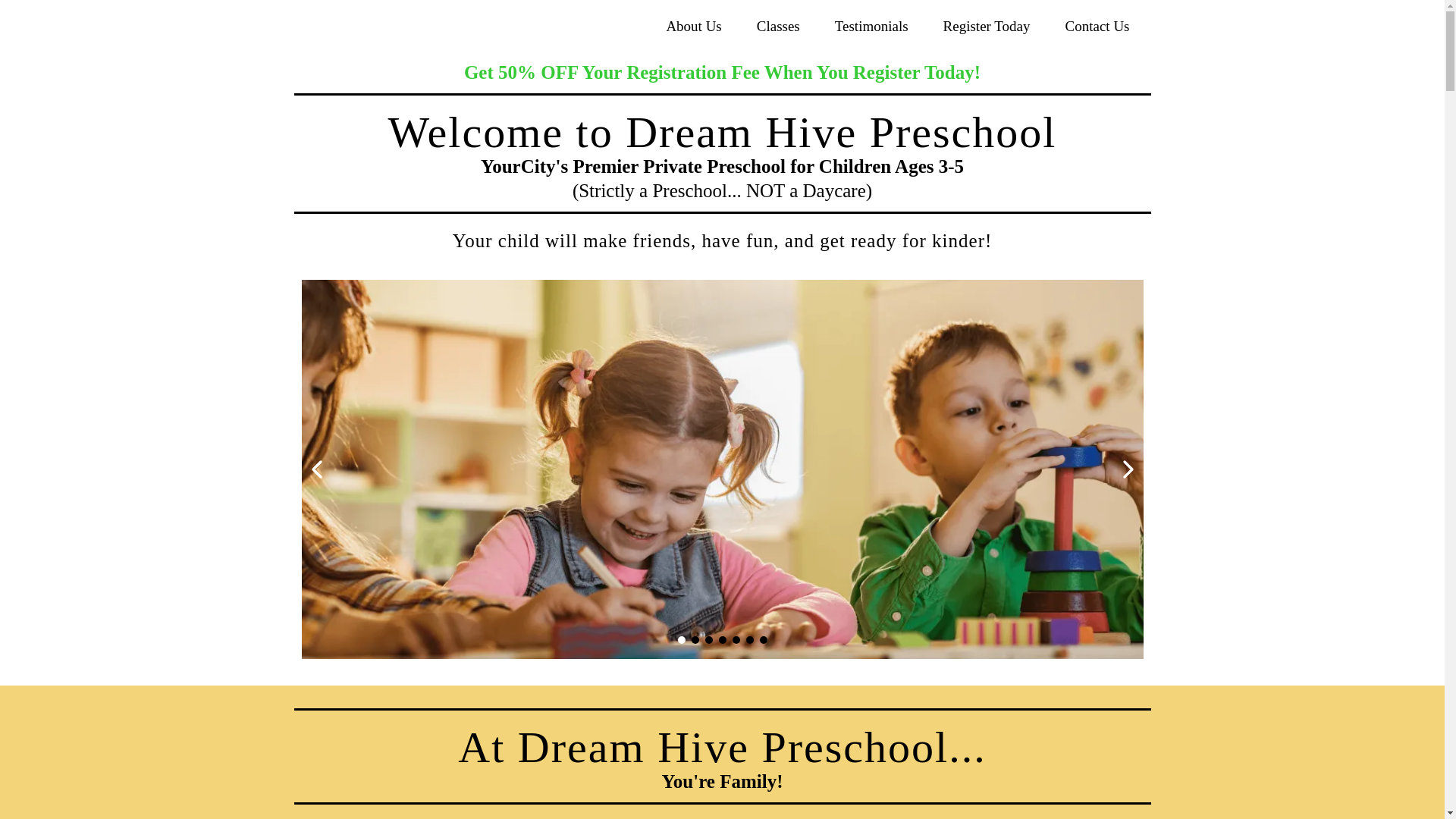 About Us Classes Testimonials Register Today Contact Us

Get 50% OFF Your Registration Fee When You Register Today!

Welcome to Dream Hive Preschool

YourCity's Premier Private Preschool for Children Ages 3-5

(Strictly a Preschool... NOT a Daycare)

Your child will make friends, have fun, and get ready for kinder!

At Dream Hive Preschool...

You're Family!